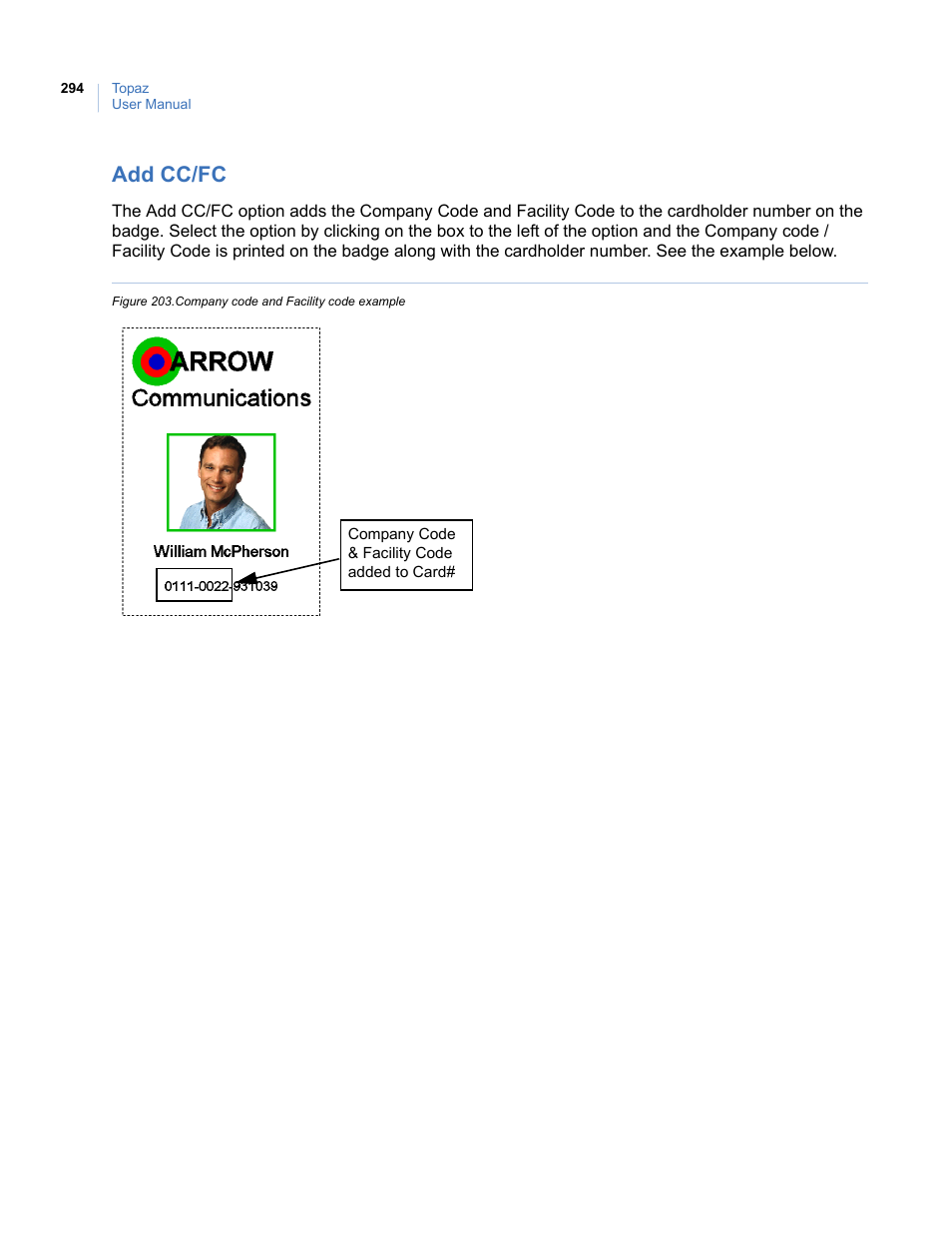 294 Topaz
User Manual

Add CC/FC

The Add CC/FC option adds the Company Code and Facility Code to the cardholder number on the badge. Select the option by clicking on the box to the left of the option and the Company code / Facility Code is printed on the badge along with the cardholder number. See the example below.

Figure 203.Company code and Facility code example

ARROW
Communications

William McPherson

0111-0022-931039

Company Code
& Facility Code
added to Card#